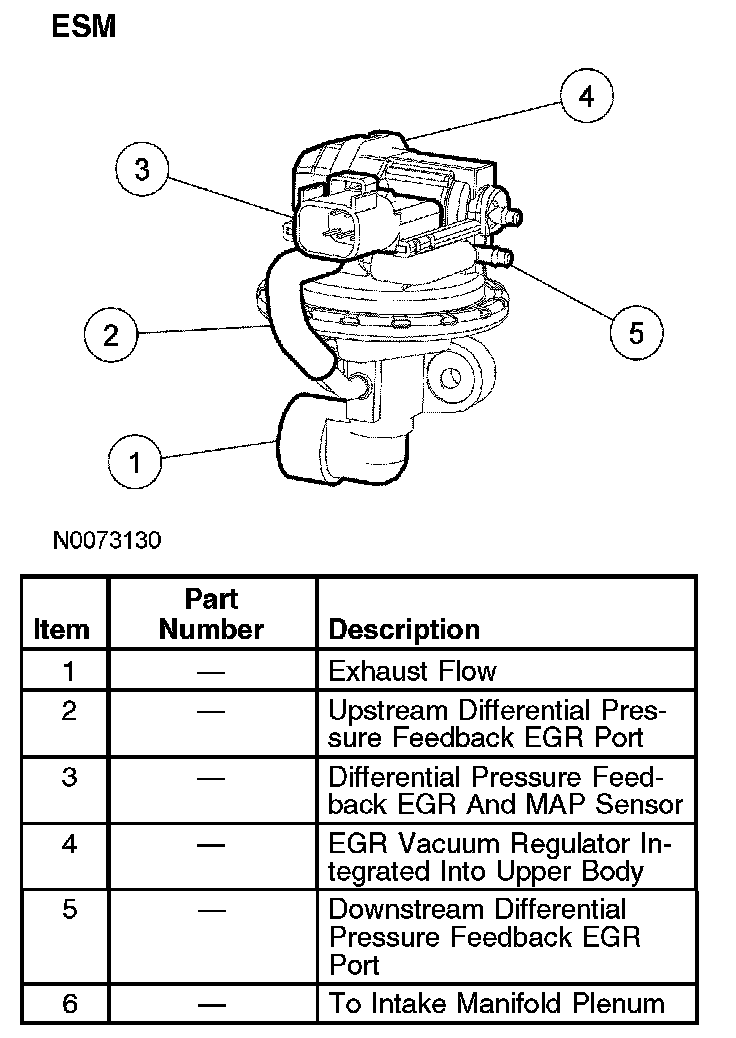 ESM

4

3

2

5

1

N0073130

| Item | Part Number | Description |
|---|---|---|
| 1 | — | Exhaust Flow |
| 2 | — | Upstream Differential Pressure Feedback EGR Port |
| 3 | — | Differential Pressure Feedback EGR And MAP Sensor |
| 4 | — | EGR Vacuum Regulator Integrated Into Upper Body |
| 5 | — | Downstream Differential Pressure Feedback EGR Port |
| 6 | — | To Intake Manifold Plenum |